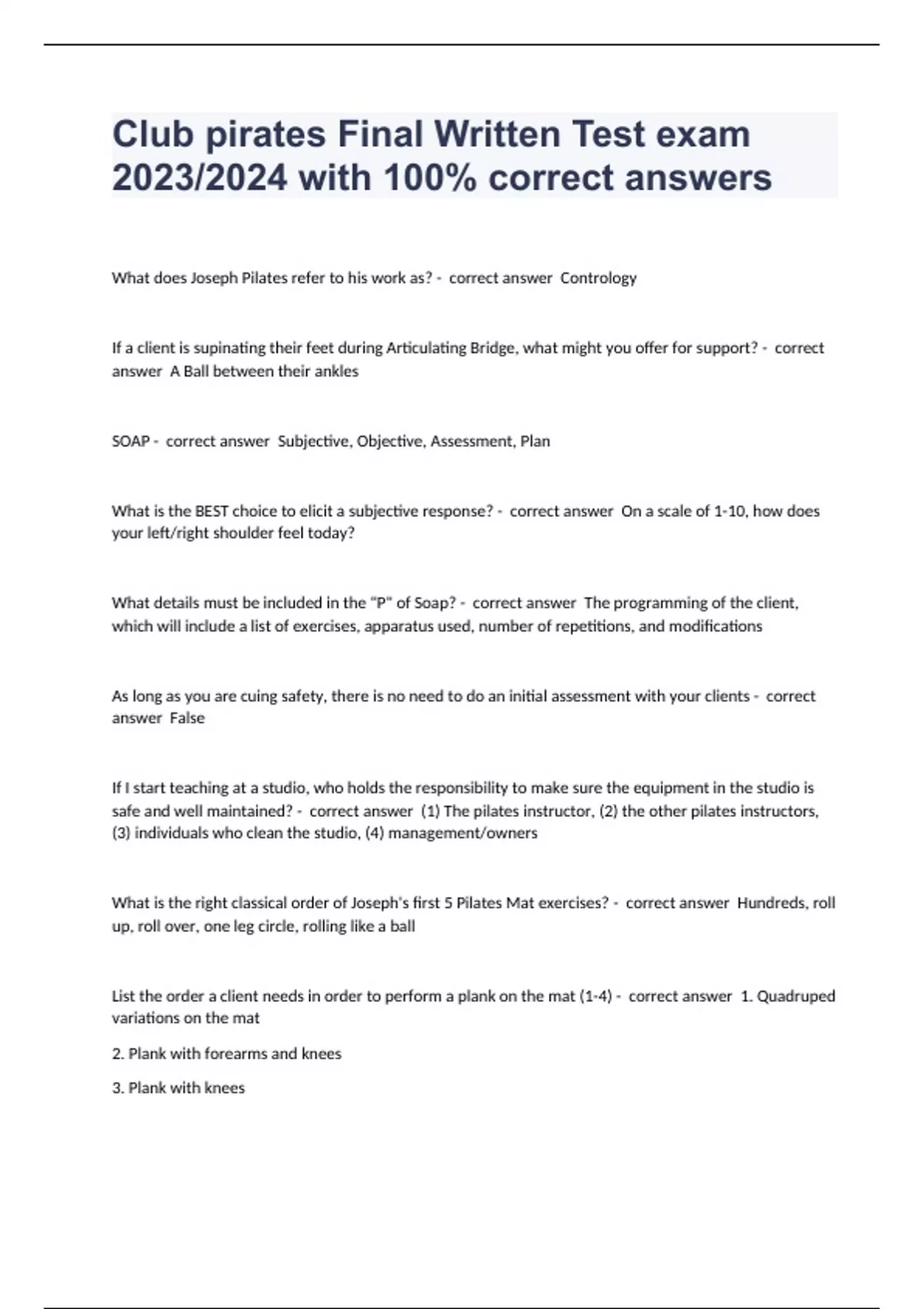 Club pirates Final Written Test exam 2023/2024 with 100% correct answers

What does Joseph Pilates refer to his work as? - correct answer Contrology

If a client is supinating their feet during Articulating Bridge, what might you offer for support? - correct answer A Ball between their ankles

SOAP - correct answer Subjective, Objective, Assessment, Plan

What is the BEST choice to elicit a subjective response? - correct answer On a scale of 1-10, how does your left/right shoulder feel today?

What details must be included in the "P" of Soap? - correct answer The programming of the client, which will include a list of exercises, apparatus used, number of repetitions, and modifications

As long as you are cuing safety, there is no need to do an initial assessment with your clients - correct answer False

If I start teaching at a studio, who holds the responsibility to make sure the equipment in the studio is safe and well maintained? - correct answer (1) The pilates instructor, (2) the other pilates instructors, (3) individuals who clean the studio, (4) management/owners

What is the right classical order of Joseph's first 5 Pilates Mat exercises? - correct answer Hundreds, roll up, roll over, one leg circle, rolling like a ball

List the order a client needs in order to perform a plank on the mat (1-4) - correct answer 1. Quadruped variations on the mat

2. Plank with forearms and knees

3. Plank with knees